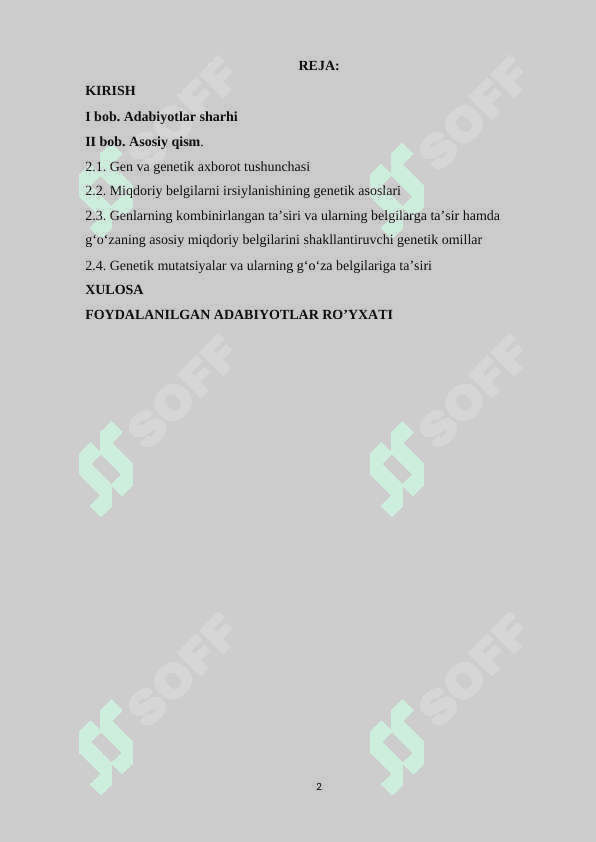 REJA:

KIRISH

I bob. Adabiyotlar sharhi

II bob. Asosiy qism.

2.1. Gen va genetik axborot tushunchasi

2.2. Miqdoriy belgilarni irsiylanishining genetik asoslari

2.3. Genlarning kombinirlangan ta’siri va ularning belgilarga ta’sir hamda g‘o‘zaning asosiy miqdoriy belgilarini shakllantiruvchi genetik omillar

2.4. Genetik mutatsiyalar va ularning g‘o‘za belgilariga ta’siri

XULOSA

FOYDALANILGAN ADABIYOTLAR RO’YXATI

SOFF SOFF SOFF SOFF SOFF SOFF

2